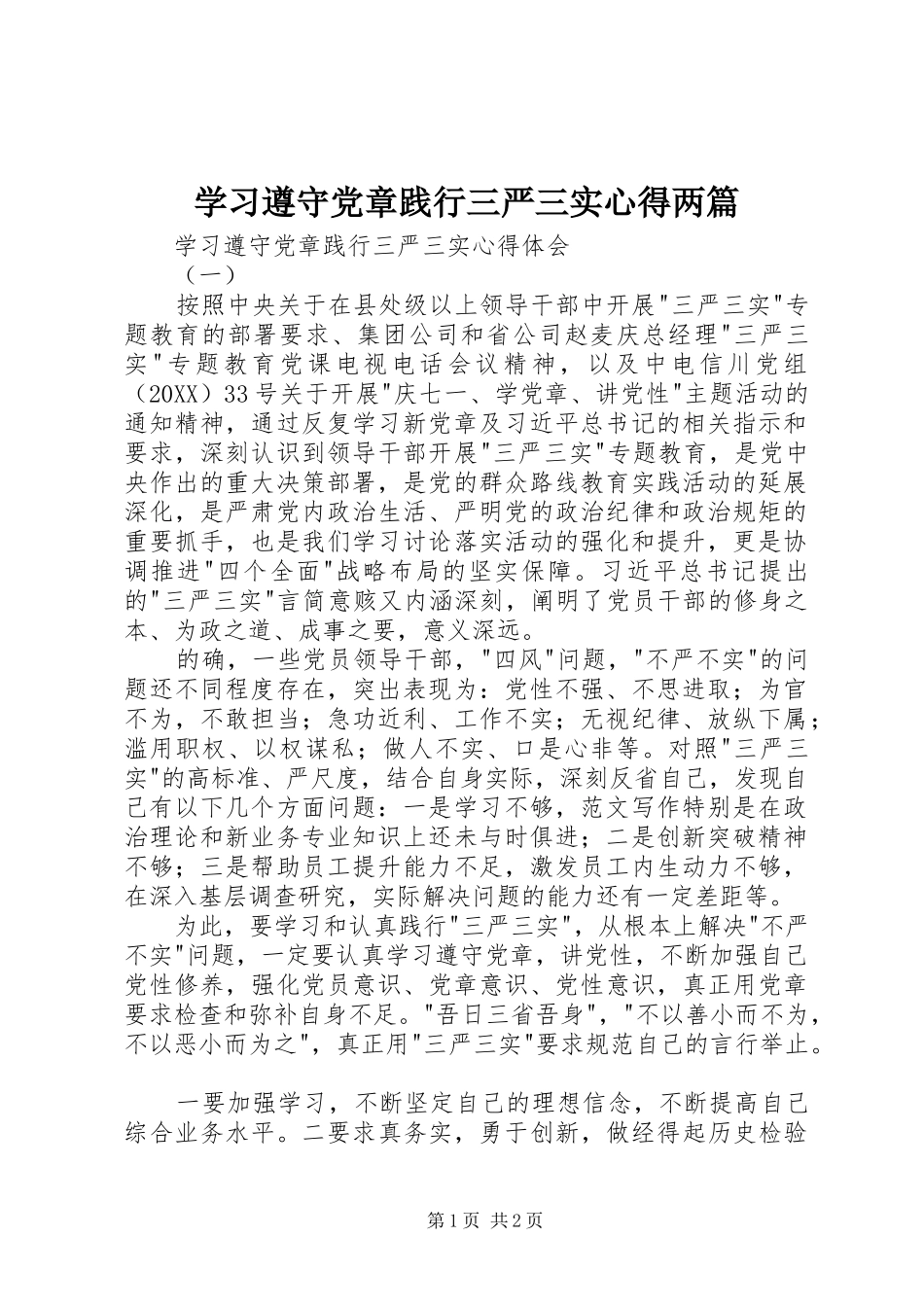 学习遵守党章践行三严三实心得两篇

学习遵守党章践行三严三实心得体会

（一）

按照中央关于在县处级以上领导干部中开展"三严三实"专题教育的部署要求、集团公司和省公司赵麦庆总经理"三严三实"专题教育党课电视电话会议精神，以及中电信川党组（20XX）33号关于开展"庆七一、学党章、讲党性"主题活动的通知精神，通过反复学习新党章及习近平总书记的相关指示和要求，深刻认识到领导干部开展"三严三实"专题教育，是党中央作出的重大决策部署，是党的群众路线教育实践活动的延展深化，是严肃党内政治生活、严明党的政治纪律和政治规矩的重要抓手，也是我们学习讨论落实活动的强化和提升，更是协调推进"四个全面"战略布局的坚实保障。习近平总书记提出的"三严三实"言简意赅又内涵深刻，阐明了党员干部的修身之本、为政之道、成事之要，意义深远。

的确，一些党员领导干部，"四风"问题，"不严不实"的问题还不同程度存在，突出表现为：党性不强、不思进取；为官不为，不敢担当；急功近利、工作不实；无视纪律、放纵下属；滥用职权、以权谋私；做人不实、口是心非等。对照"三严三实"的高标准、严尺度，结合自身实际，深刻反省自己，发现自己有以下几个方面问题：一是学习不够，范文写作特别是在政治理论和新业务专业知识上还未与时俱进；二是创新突破精神不够；三是帮助员工提升能力不足，激发员工内生动力不够，在深入基层调查研究，实际解决问题的能力还有一定差距等。

为此，要学习和认真践行"三严三实"，从根本上解决"不严不实"问题，一定要认真学习遵守党章，讲党性，不断加强自己党性修养，强化党员意识、党章意识、党性意识，真正用党章要求检查和弥补自身不足。"吾日三省吾身"，"不以善小而不为，不以恶小而为之"，真正用"三严三实"要求规范自己的言行举止。

一要加强学习，不断坚定自己的理想信念，不断提高自己综合业务水平。二要求真务实，勇于创新，做经得起历史检验

第1页 共2页